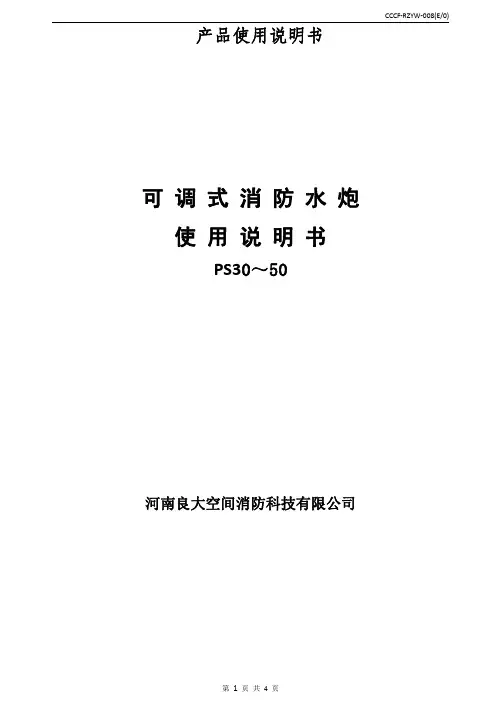 CCCF-RZYW-008(E/0)

产品使用说明书

可调式消防水炮

使用说明书

PS30～50

河南良大空间消防科技有限公司

第1页共4页